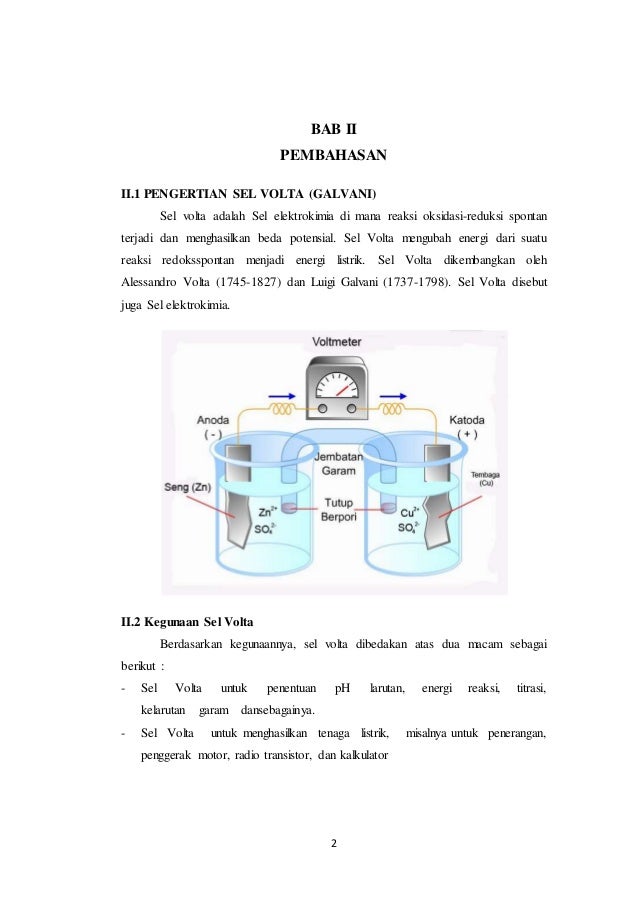 BAB II
PEMBAHASAN

II.1 PENGERTIAN SEL VOLTA (GALVANI)

Sel volta adalah Sel elektrokimia di mana reaksi oksidasi-reduksi spontan terjadi dan menghasilkan beda potensial. Sel Volta mengubah energi dari suatu reaksi redoksspontan menjadi energi listrik. Sel Volta dikembangkan oleh Alessandro Volta (1745-1827) dan Luigi Galvani (1737-1798). Sel Volta disebut juga Sel elektrokimia.

Voltmeter
Anoda
( - )
Katoda
( + )
Jembatan Garam
Seng (Zn)
Tembaga (Cu)
$Zn^{2+}$
$SO_4^{2-}$
Tutup Berpori
$Cu^{2+}$
$SO_4^{2-}$

II.2 Kegunaan Sel Volta

Berdasarkan kegunaannya, sel volta dibedakan atas dua macam sebagai berikut :

- Sel Volta untuk penentuan pH larutan, energi reaksi, titrasi, kelarutan garam dansebagainya.
- Sel Volta untuk menghasilkan tenaga listrik, misalnya untuk penerangan, penggerak motor, radio transistor, dan kalkulator

2